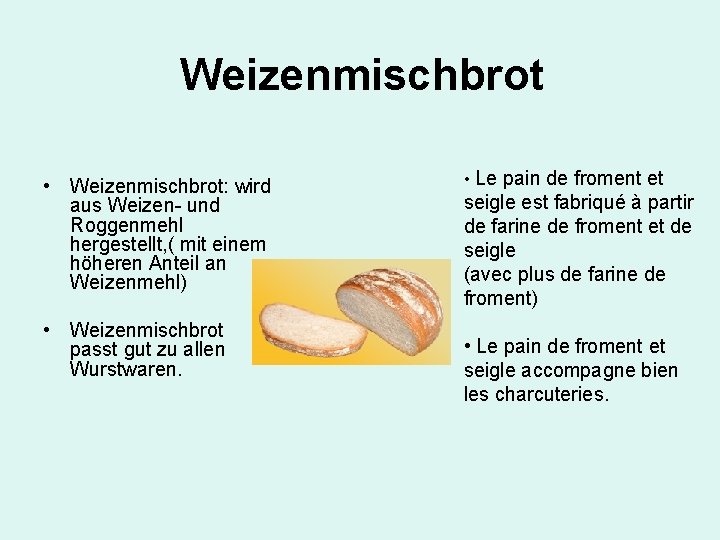 Weizenmischbrot

• Weizenmischbrot: wird aus Weizen- und Roggenmehl hergestellt,( mit einem höheren Anteil an Weizenmehl)

• Weizenmischbrot passt gut zu allen Wurstwaren.

• Le pain de froment et seigle est fabriqué à partir de farine de froment et de seigle
(avec plus de farine de froment)

• Le pain de froment et seigle accompagne bien les charcuteries.